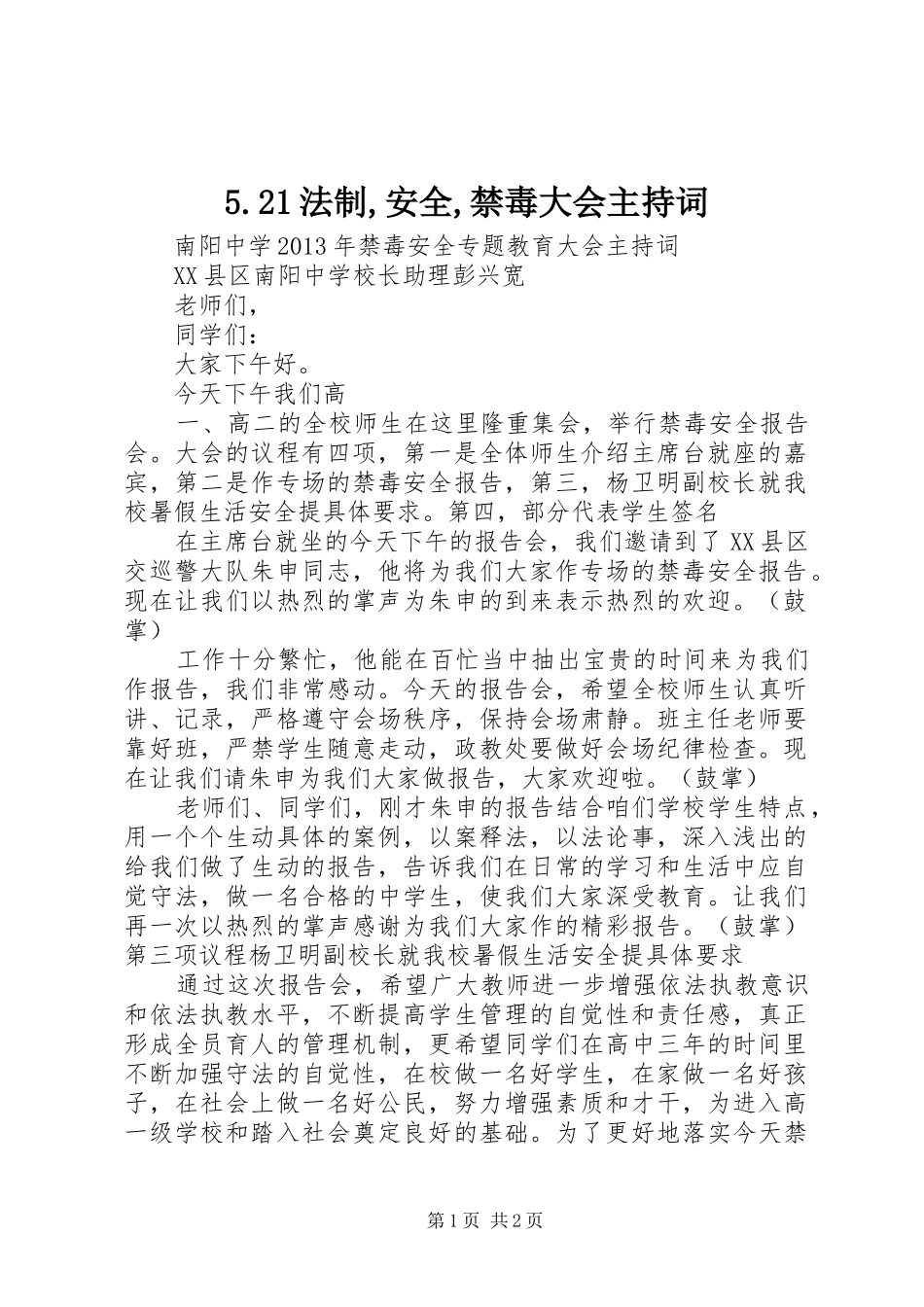 5.21法制,安全,禁毒大会主持词

南阳中学2013年禁毒安全专题教育大会主持词

XX县区南阳中学校长助理彭兴宽

老师们，

同学们：

大家下午好。

今天下午我们高

一、高二的全校师生在这里隆重集会，举行禁毒安全报告会。大会的议程有四项，第一是全体师生介绍主席台就座的嘉宾，第二是作专场的禁毒安全报告，第三，杨卫明副校长就我校暑假生活安全提具体要求。第四，部分代表学生签名

在主席台就坐的今天下午的报告会，我们邀请到了XX县区交巡警大队朱申同志，他将为我们大家作专场的禁毒安全报告。现在让我们以热烈的掌声为朱申的到来表示热烈的欢迎。（鼓掌）

工作十分繁忙，他能在百忙当中抽出宝贵的时间来为我们作报告，我们非常感动。今天的报告会，希望全校师生认真听讲、记录，严格遵守会场秩序，保持会场肃静。班主任老师要靠好班，严禁学生随意走动，政教处要做好会场纪律检查。现在让我们请朱申为我们大家做报告，大家欢迎啦。（鼓掌）

老师们、同学们，刚才朱申的报告结合咱们学校学生特点，用一个个生动具体的案例，以案释法，以法论事，深入浅出的给我们做了生动的报告，告诉我们在日常的学习和生活中应自觉守法，做一名合格的中学生，使我们大家深受教育。让我们再一次以热烈的掌声感谢为我们大家作的精彩报告。（鼓掌）第三项议程杨卫明副校长就我校暑假生活安全提具体要求

通过这次报告会，希望广大教师进一步增强依法执教意识和依法执教水平，不断提高学生管理的自觉性和责任感，真正形成全员育人的管理机制，更希望同学们在高中三年的时间里不断加强守法的自觉性，在校做一名好学生，在家做一名好孩子，在社会上做一名好公民，努力增强素质和才干，为进入高一级学校和踏入社会奠定良好的基础。为了更好地落实今天禁

第1页 共2页